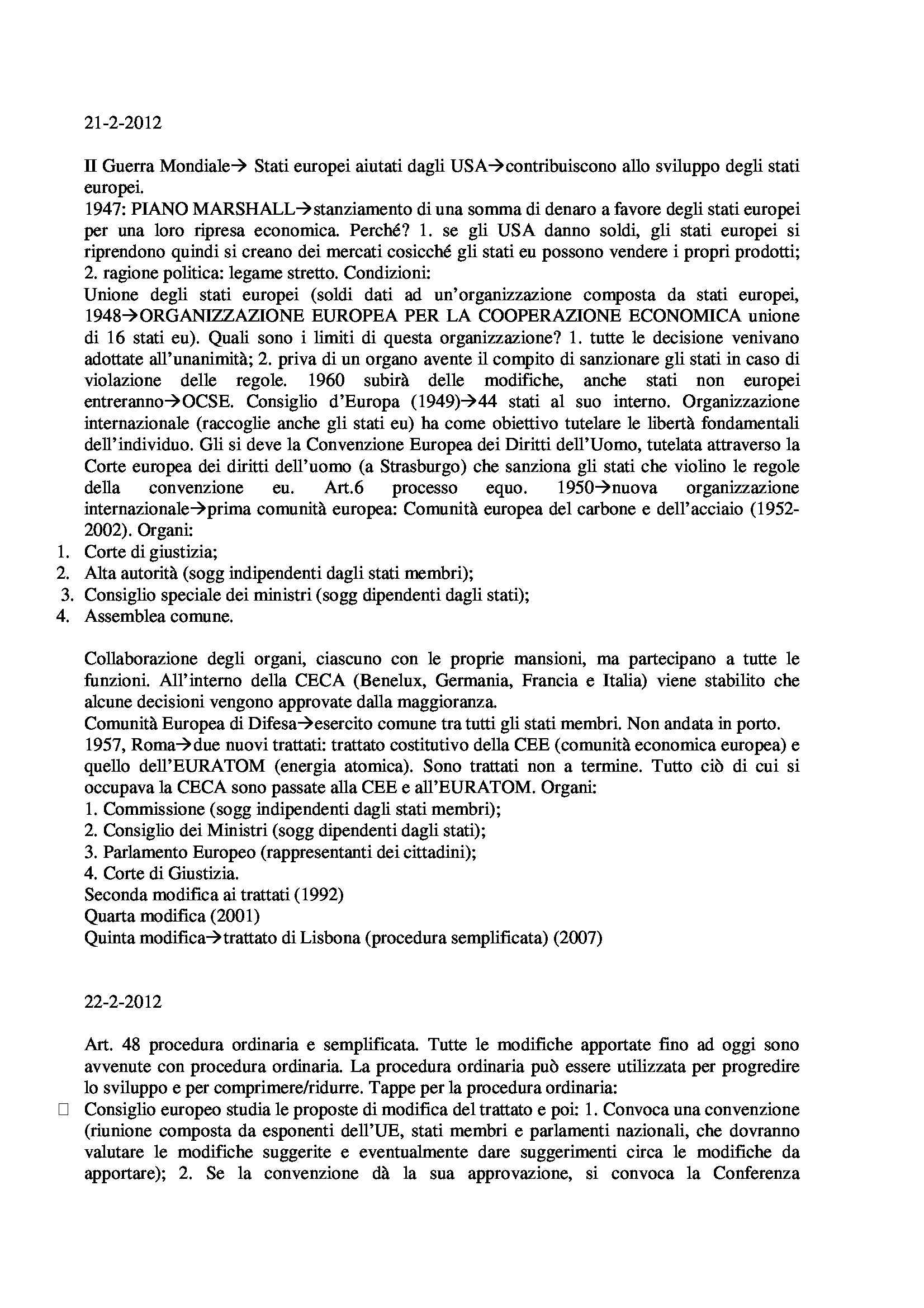 21-2-2012

II Guerra Mondiale→ Stati europei aiutati dagli USA→contribuiscono allo sviluppo degli stati europei.
1947: PIANO MARSHALL→stanziamento di una somma di denaro a favore degli stati europei per una loro ripresa economica. Perché? 1. se gli USA danno soldi, gli stati europei si riprendono quindi si creano dei mercati cosicché gli stati eu possono vendere i propri prodotti; 2. ragione politica: legame stretto. Condizioni:
Unione degli stati europei (soldi dati ad un'organizzazione composta da stati europei, 1948→ORGANIZZAZIONE EUROPEA PER LA COOPERAZIONE ECONOMICA unione di 16 stati eu). Quali sono i limiti di questa organizzazione? 1. tutte le decisione venivano adottate all'unanimità; 2. priva di un organo avente il compito di sanzionare gli stati in caso di violazione delle regole. 1960 subirà delle modifiche, anche stati non europei entreranno→OCSE. Consiglio d'Europa (1949)→44 stati al suo interno. Organizzazione internazionale (raccoglie anche gli stati eu) ha come obiettivo tutelare le libertà fondamentali dell'individuo. Gli si deve la Convenzione Europea dei Diritti dell'Uomo, tutelata attraverso la Corte europea dei diritti dell'uomo (a Strasburgo) che sanziona gli stati che violino le regole della convenzione eu. Art.6 processo equo. 1950→nuova organizzazione internazionale→prima comunità europea: Comunità europea del carbone e dell'acciaio (1952-2002). Organi:
1. Corte di giustizia;
2. Alta autorità (sogg indipendenti dagli stati membri);
3. Consiglio speciale dei ministri (sogg dipendenti dagli stati);
4. Assemblea comune.

Collaborazione degli organi, ciascuno con le proprie mansioni, ma partecipano a tutte le funzioni. All'interno della CECA (Benelux, Germania, Francia e Italia) viene stabilito che alcune decisioni vengono approvate dalla maggioranza.
Comunità Europea di Difesa→esercito comune tra tutti gli stati membri. Non andata in porto.
1957, Roma→due nuovi trattati: trattato costitutivo della CEE (comunità economica europea) e quello dell'EURATOM (energia atomica). Sono trattati non a termine. Tutto ciò di cui si occupava la CECA sono passate alla CEE e all'EURATOM. Organi:
1. Commissione (sogg indipendenti dagli stati membri);
2. Consiglio dei Ministri (sogg dipendenti dagli stati);
3. Parlamento Europeo (rappresentanti dei cittadini);
4. Corte di Giustizia.
Seconda modifica ai trattati (1992)
Quarta modifica (2001)
Quinta modifica→trattato di Lisbona (procedura semplificata) (2007)

22-2-2012

Art. 48 procedura ordinaria e semplificata. Tutte le modifiche apportate fino ad oggi sono avvenute con procedura ordinaria. La procedura ordinaria può essere utilizzata per progredire lo sviluppo e per comprimere/ridurre. Tappe per la procedura ordinaria:
□ Consiglio europeo studia le proposte di modifica del trattato e poi: 1. Convoca una convenzione (riunione composta da esponenti dell'UE, stati membri e parlamenti nazionali, che dovranno valutare le modifiche suggerite e eventualmente dare suggerimenti circa le modifiche da apportare); 2. Se la convenzione dà la sua approvazione, si convoca la Conferenza